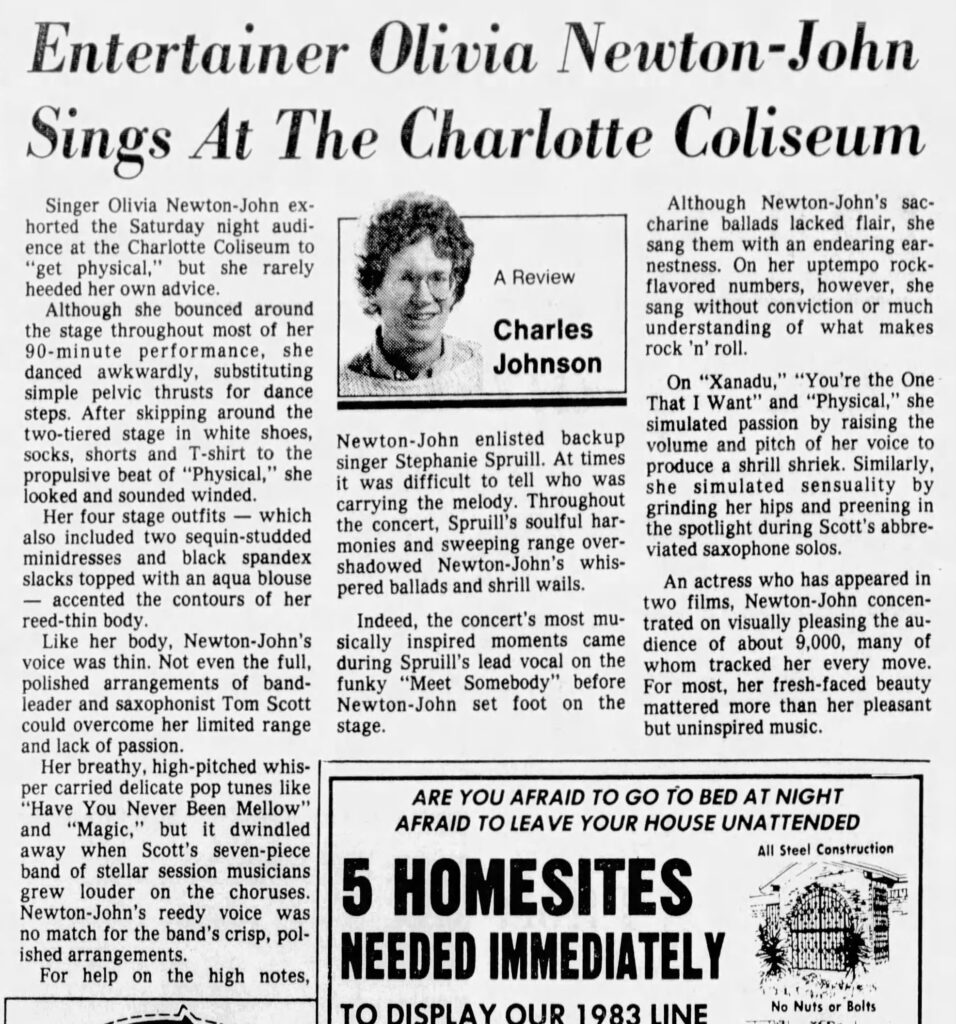 Entertainer Olivia Newton-John Sings At The Charlotte Coliseum

Singer Olivia Newton-John exhorted the Saturday night audience at the Charlotte Coliseum to "get physical," but she rarely heeded her own advice.

Although she bounced around the stage throughout most of her 90-minute performance, she danced awkwardly, substituting simple pelvic thrusts for dance steps. After skipping around the two-tiered stage in white shoes, socks, shorts and T-shirt to the propulsive beat of "Physical," she looked and sounded winded.

Her four stage outfits — which also included two sequin-studded minidresses and black spandex slacks topped with an aqua blouse — accented the contours of her reed-thin body.

Like her body, Newton-John's voice was thin. Not even the full, polished arrangements of bandleader and saxophonist Tom Scott could overcome her limited range and lack of passion.

Her breathy, high-pitched whisper carried delicate pop tunes like "Have You Never Been Mellow" and "Magic," but it dwindled away when Scott's seven-piece band of stellar session musicians grew louder on the choruses. Newton-John's reedy voice was no match for the band's crisp, polished arrangements.

For help on the high notes,

A Review
Charles Johnson

Newton-John enlisted backup singer Stephanie Spruill. At times it was difficult to tell who was carrying the melody. Throughout the concert, Spruill's soulful harmonies and sweeping range overshadowed Newton-John's whispered ballads and shrill wails.

Indeed, the concert's most musically inspired moments came during Spruill's lead vocal on the funky "Meet Somebody" before Newton-John set foot on the stage.

Although Newton-John's saccharine ballads lacked flair, she sang them with an endearing earnestness. On her uptempo rock-flavored numbers, however, she sang without conviction or much understanding of what makes rock 'n' roll.

On "Xanadu," "You're the One That I Want" and "Physical," she simulated passion by raising the volume and pitch of her voice to produce a shrill shriek. Similarly, she simulated sensuality by grinding her hips and preening in the spotlight during Scott's abbreviated saxophone solos.

An actress who has appeared in two films, Newton-John concentrated on visually pleasing the audience of about 9,000, many of whom tracked her every move. For most, her fresh-faced beauty mattered more than her pleasant but uninspired music.

ARE YOU AFRAID TO GO TO BED AT NIGHT
AFRAID TO LEAVE YOUR HOUSE UNATTENDED

5 HOMESITES
NEEDED IMMEDIATELY
TO DISPLAY OUR 1983 LINE

All Steel Construction

No Nuts or Bolts